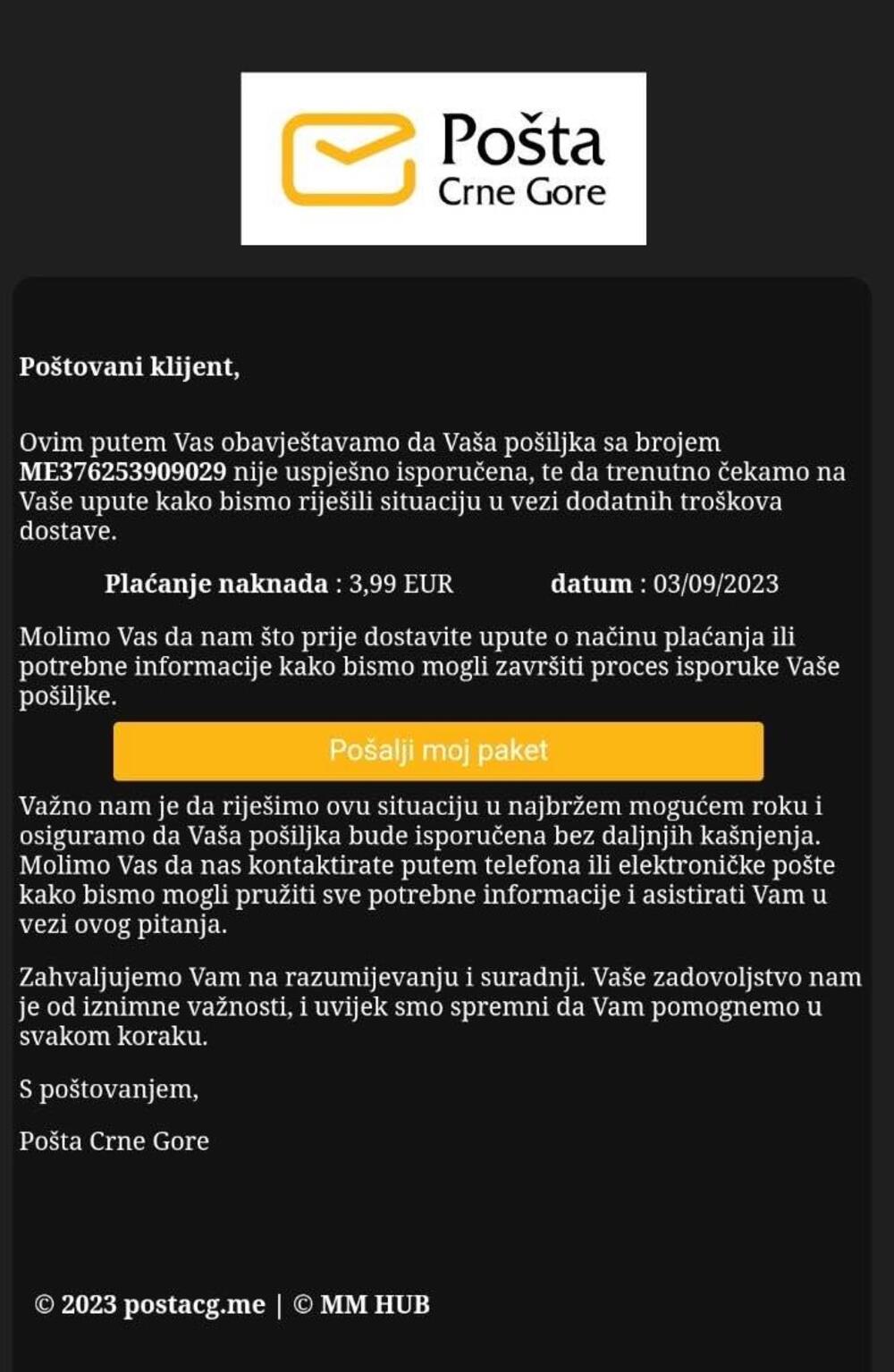 Pošta
Crne Gore

Poštovani klijent,

Ovim putem Vas obavještavamo da Vaša pošiljka sa brojem ME376253909029 nije uspješno isporučena, te da trenutno čekamo na Vaše upute kako bismo riješili situaciju u vezi dodatnih troškova dostave.

Plaćanje naknada : 3,99 EUR datum : 03/09/2023

Molimo Vas da nam što prije dostavite upute o načinu plaćanja ili potrebne informacije kako bismo mogli završiti proces isporuke Vaše pošiljke.

Pošalji moj paket

Važno nam je da riješimo ovu situaciju u najbržem mogućem roku i osiguramo da Vaša pošiljka bude isporučena bez daljnjih kašnjenja. Molimo Vas da nas kontaktirate putem telefona ili elektroničke pošte kako bismo mogli pružiti sve potrebne informacije i asistirati Vam u vezi ovog pitanja.

Zahvaljujemo Vam na razumijevanju i suradnji. Vaše zadovoljstvo nam je od iznimne važnosti, i uvijek smo spremni da Vam pomognemo u svakom koraku.

S poštovanjem,

Pošta Crne Gore

© 2023 postacg.me | © MM HUB